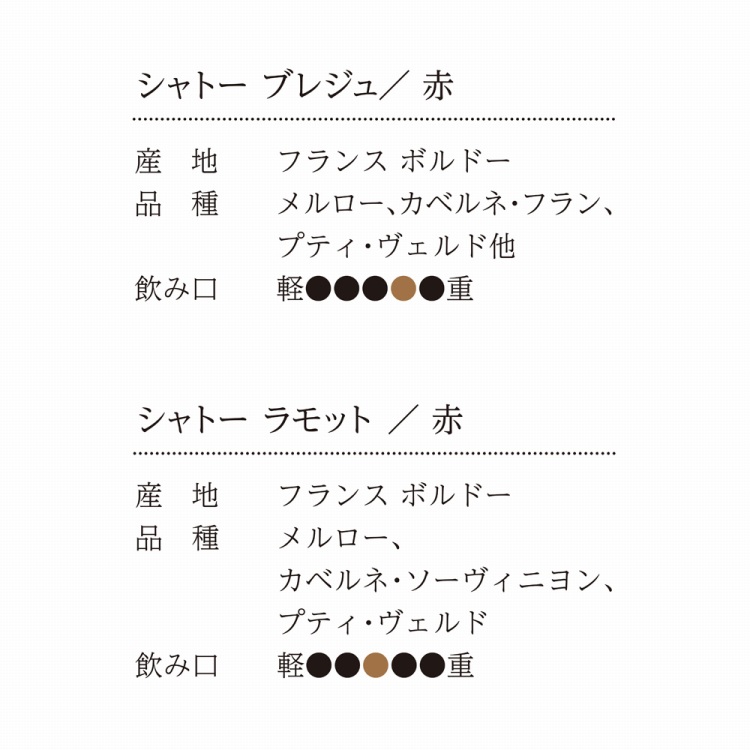 シャトー ブレジュ／ 赤

産 地 フランス ボルドー
品 種 メルロー、カベルネ・フラン、プティ・ヴェルド他
飲み口 軽●●●●●重

シャトー ラモット ／ 赤

産 地 フランス ボルドー
品 種 メルロー、カベルネ・ソーヴィニヨン、プティ・ヴェルド
飲み口 軽●●●●●重